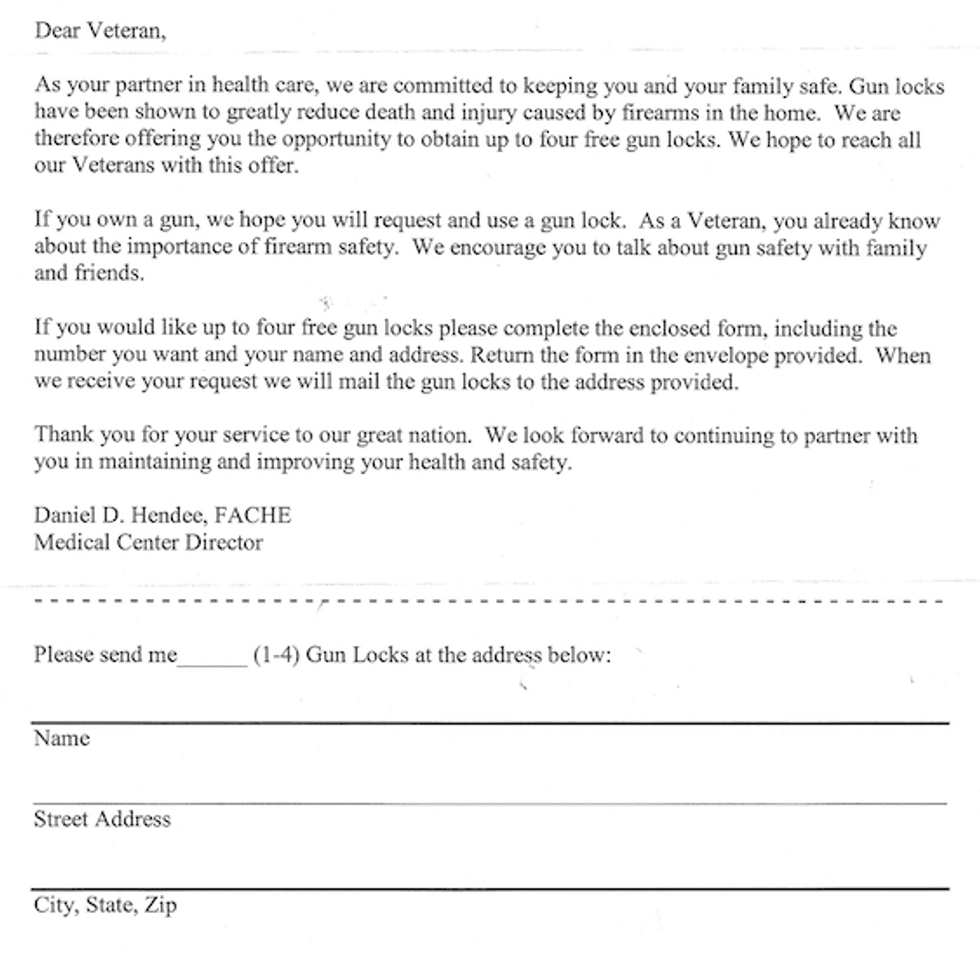 Dear Veteran,

As your partner in health care, we are committed to keeping you and your family safe. Gun locks have been shown to greatly reduce death and injury caused by firearms in the home. We are therefore offering you the opportunity to obtain up to four free gun locks. We hope to reach all our Veterans with this offer.

If you own a gun, we hope you will request and use a gun lock. As a Veteran, you already know about the importance of firearm safety. We encourage you to talk about gun safety with family and friends.

If you would like up to four free gun locks please complete the enclosed form, including the number you want and your name and address. Return the form in the envelope provided. When we receive your request we will mail the gun locks to the address provided.

Thank you for your service to our great nation. We look forward to continuing to partner with you in maintaining and improving your health and safety.

Daniel D. Hendee, FACHE
Medical Center Director

Please send me______ (1-4) Gun Locks at the address below:

Name

Street Address

City, State, Zip